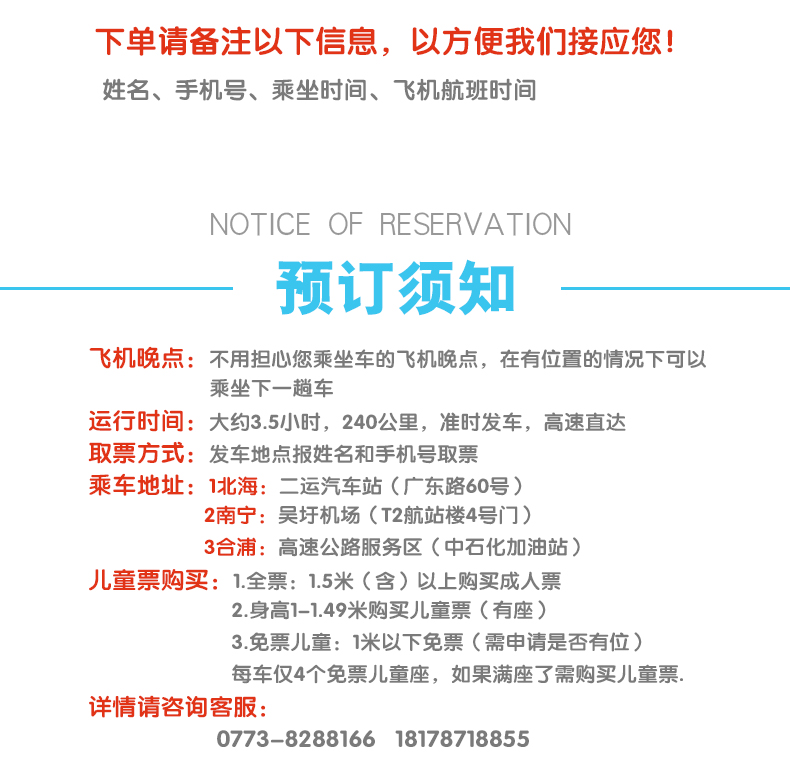 下单请备注以下信息，以方便我们接应您！

姓名、手机号、乘坐时间、飞机航班时间

NOTICE OF RESERVATION

预订须知

飞机晚点：不用担心您乘坐车的飞机晚点，在有位置的情况下可以乘坐下一趟车

运行时间：大约3.5小时，240公里，准时发车，高速直达

取票方式：发车地点报姓名和手机号取票

乘车地址：1北海：二运汽车站（广东路60号）
2南宁：吴圩机场（T2航站楼4号门）
3合浦：高速公路服务区（中石化加油站）

儿童票购买：1.全票：1.5米（含）以上购买成人票
2.身高1-1.49米购买儿童票（有座）
3.免票儿童：1米以下免票（需申请是否有位）
每车仅4个免票儿童座，如果满座了需购买儿童票.

详情请咨询客服：

0773-8288166 18178718855